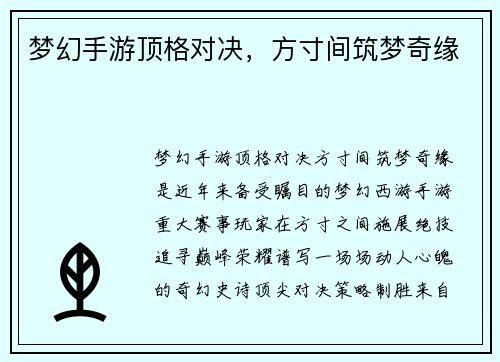 梦幻手游顶格对决，方寸间筑梦奇缘

梦幻手游顶格对决方寸间筑梦奇缘是近年来备受瞩目的梦幻西游手游重大赛事玩家在方寸之间施展绝技追寻巅峰荣耀谱写一场场动人心魄的奇幻史诗顶尖对决策略制胜来自